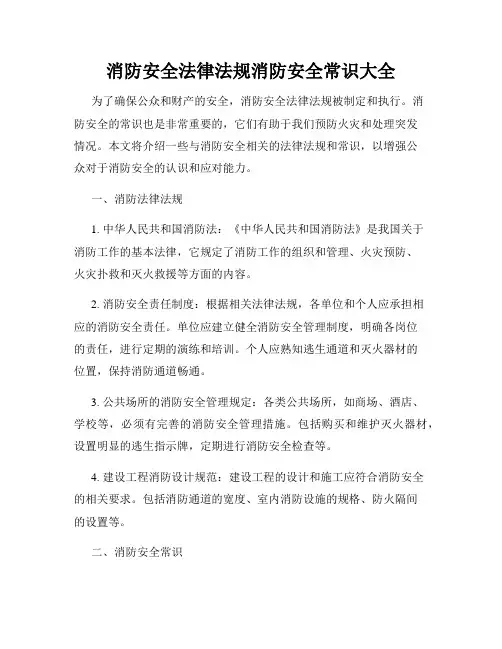 消防安全法律法规消防安全常识大全

为了确保公众和财产的安全，消防安全法律法规被制定和执行。消防安全的常识也是非常重要的，它们有助于我们预防火灾和处理突发情况。本文将介绍一些与消防安全相关的法律法规和常识，以增强公众对于消防安全的认识和应对能力。

一、消防法律法规

1. 中华人民共和国消防法：《中华人民共和国消防法》是我国关于消防工作的基本法律，它规定了消防工作的组织和管理、火灾预防、火灾扑救和灭火救援等方面的内容。

2. 消防安全责任制度：根据相关法律法规，各单位和个人应承担相应的消防安全责任。单位应建立健全消防安全管理制度，明确各岗位的责任，进行定期的演练和培训。个人应熟知逃生通道和灭火器材的位置，保持消防通道畅通。

3. 公共场所的消防安全管理规定：各类公共场所，如商场、酒店、学校等，必须有完善的消防安全管理措施。包括购买和维护灭火器材，设置明显的逃生指示牌，定期进行消防安全检查等。

4. 建设工程消防设计规范：建设工程的设计和施工应符合消防安全的相关要求。包括消防通道的宽度、室内消防设施的规格、防火隔间的设置等。

二、消防安全常识